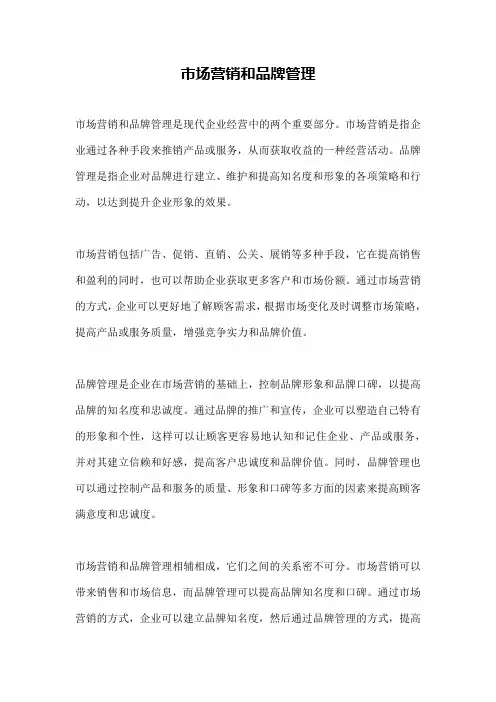 市场营销和品牌管理

市场营销和品牌管理是现代企业经营中的两个重要部分。市场营销是指企业通过各种手段来推销产品或服务，从而获取收益的一种经营活动。品牌管理是指企业对品牌进行建立、维护和提高知名度和形象的各项策略和行动，以达到提升企业形象的效果。

市场营销包括广告、促销、直销、公关、展销等多种手段，它在提高销售和盈利的同时，也可以帮助企业获取更多客户和市场份额。通过市场营销的方式，企业可以更好地了解顾客需求，根据市场变化及时调整市场策略，提高产品或服务质量，增强竞争实力和品牌价值。

品牌管理是企业在市场营销的基础上，控制品牌形象和品牌口碑，以提高品牌的知名度和忠诚度。通过品牌的推广和宣传，企业可以塑造自己特有的形象和个性，这样可以让顾客更容易地认知和记住企业、产品或服务，并对其建立信赖和好感，提高客户忠诚度和品牌价值。同时，品牌管理也可以通过控制产品和服务的质量、形象和口碑等多方面的因素来提高顾客满意度和忠诚度。

市场营销和品牌管理相辅相成，它们之间的关系密不可分。市场营销可以带来销售和市场信息，而品牌管理可以提高品牌知名度和口碑。通过市场营销的方式，企业可以建立品牌知名度，然后通过品牌管理的方式，提高